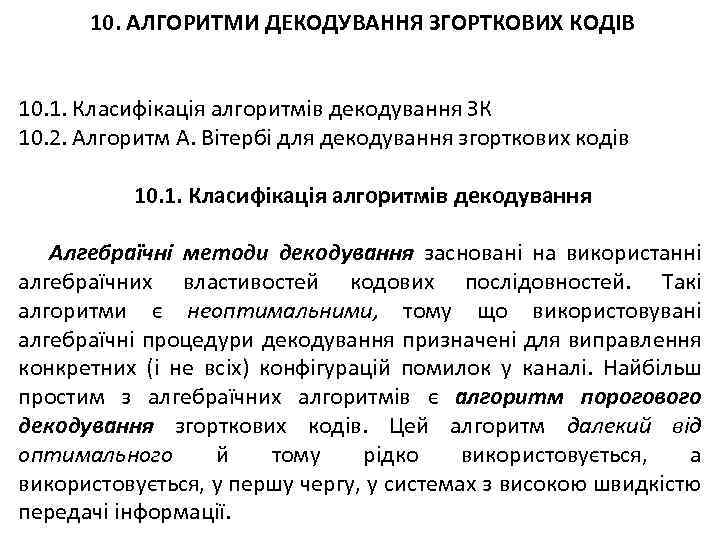 10. АЛГОРИТМИ ДЕКОДУВАННЯ ЗГОРТКОВИХ КОДІВ

10.1. Класифікація алгоритмів декодування ЗК
10.2. Алгоритм А. Вітербі для декодування згорткових кодів

10.1. Класифікація алгоритмів декодування

Алгебраїчні методи декодування засновані на використанні алгебраїчних властивостей кодових послідовностей. Такі алгоритми є неоптимальними, тому що використовувані алгебраїчні процедури декодування призначені для виправлення конкретних (і не всіх) конфігурацій помилок у каналі. Найбільш простим з алгебраїчних алгоритмів є алгоритм порогового декодування згорткових кодів. Цей алгоритм далекий від оптимального й тому рідко використовується, а використовується, у першу чергу, у системах з високою швидкістю передачі інформації.